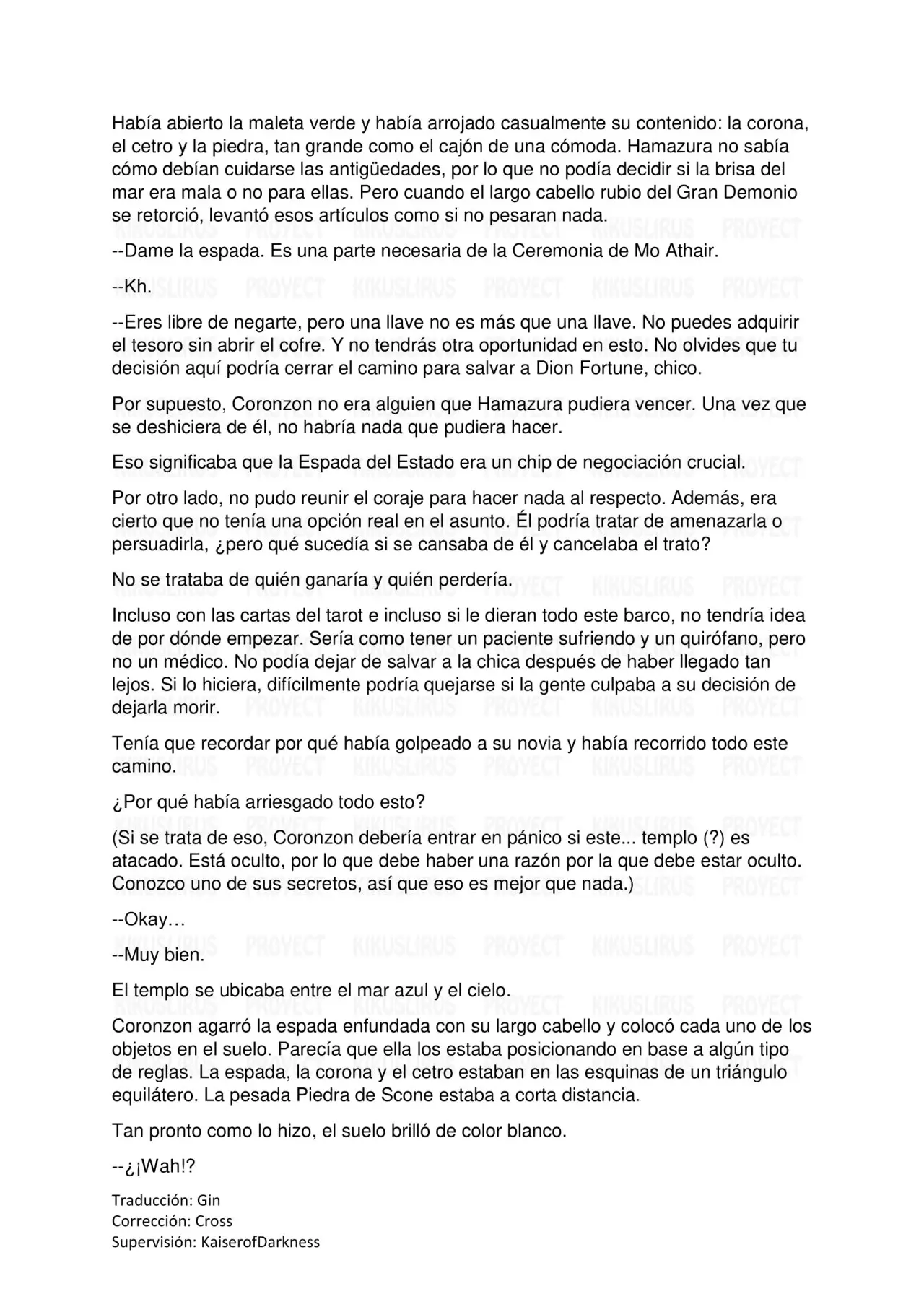 Había abierto la maleta verde y había arrojado casualmente su contenido: la corona, el cetro y la piedra, tan grande como el cajón de una cómoda. Hamazura no sabía cómo debían cuidarse las antigüedades, por lo que no podía decidir si la brisa del mar era mala o no para ellas. Pero cuando el largo cabello rubio del Gran Demonio se retorció, levantó esos artículos como si no pesaran nada.

--Dame la espada. Es una parte necesaria de la Ceremonia de Mo Athair.

--Kh.

--Eres libre de negarte, pero una llave no es más que una llave. No puedes adquirir el tesoro sin abrir el cofre. Y no tendrás otra oportunidad en esto. No olvides que tu decisión aquí podría cerrar el camino para salvar a Dion Fortune, chico.

Por supuesto, Coronzon no era alguien que Hamazura pudiera vencer. Una vez que se deshiciera de él, no habría nada que pudiera hacer.

Eso significaba que la Espada del Estado era un chip de negociación crucial.

Por otro lado, no pudo reunir el coraje para hacer nada al respecto. Además, era cierto que no tenía una opción real en el asunto. Él podría tratar de amenazarla o persuadirla, ¿pero qué sucedía si se cansaba de él y cancelaba el trato?

No se trataba de quién ganaría y quién perdería.

Incluso con las cartas del tarot e incluso si le dieran todo este barco, no tendría idea de por dónde empezar. Sería como tener un paciente sufriendo y un quirófano, pero no un médico. No podía dejar de salvar a la chica después de haber llegado tan lejos. Si lo hiciera, difícilmente podría quejarse si la gente culpaba a su decisión de dejarla morir.

Tenía que recordar por qué había golpeado a su novia y había recorrido todo este camino.

¿Por qué había arriesgado todo esto?

(Si se trata de eso, Coronzon debería entrar en pánico si este... templo (?) es atacado. Está oculto, por lo que debe haber una razón por la que debe estar oculto. Conozco uno de sus secretos, así que eso es mejor que nada.)

--Okay…

--Muy bien.

El templo se ubicaba entre el mar azul y el cielo.

Coronzon agarró la espada enfundada con su largo cabello y colocó cada uno de los objetos en el suelo. Parecía que ella los estaba posicionando en base a algún tipo de reglas. La espada, la corona y el cetro estaban en las esquinas de un triángulo equilátero. La pesada Piedra de Scone estaba a corta distancia.

Tan pronto como lo hizo, el suelo brilló de color blanco.

--¿¡Wah!?

Traducción: Gin
Corrección: Cross
Supervisión: KaiserofDarkness

KIKUSLIRUS PROYECT